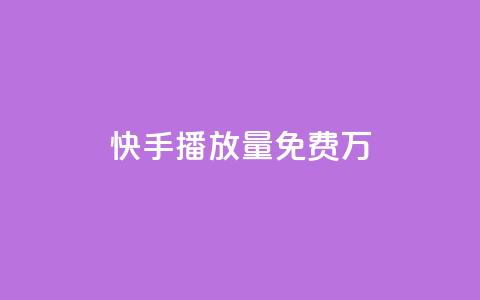 快手播放量免费万